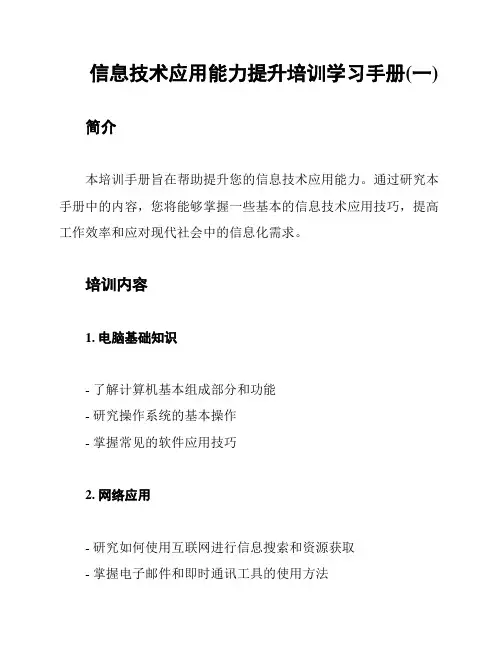 信息技术应用能力提升培训学习手册(一)

简介

本培训手册旨在帮助提升您的信息技术应用能力。通过研究本手册中的内容，您将能够掌握一些基本的信息技术应用技巧，提高工作效率和应对现代社会中的信息化需求。

培训内容

1. 电脑基础知识

- 了解计算机基本组成部分和功能
- 研究操作系统的基本操作
- 掌握常见的软件应用技巧

2. 网络应用

- 研究如何使用互联网进行信息搜索和资源获取
- 掌握电子邮件和即时通讯工具的使用方法